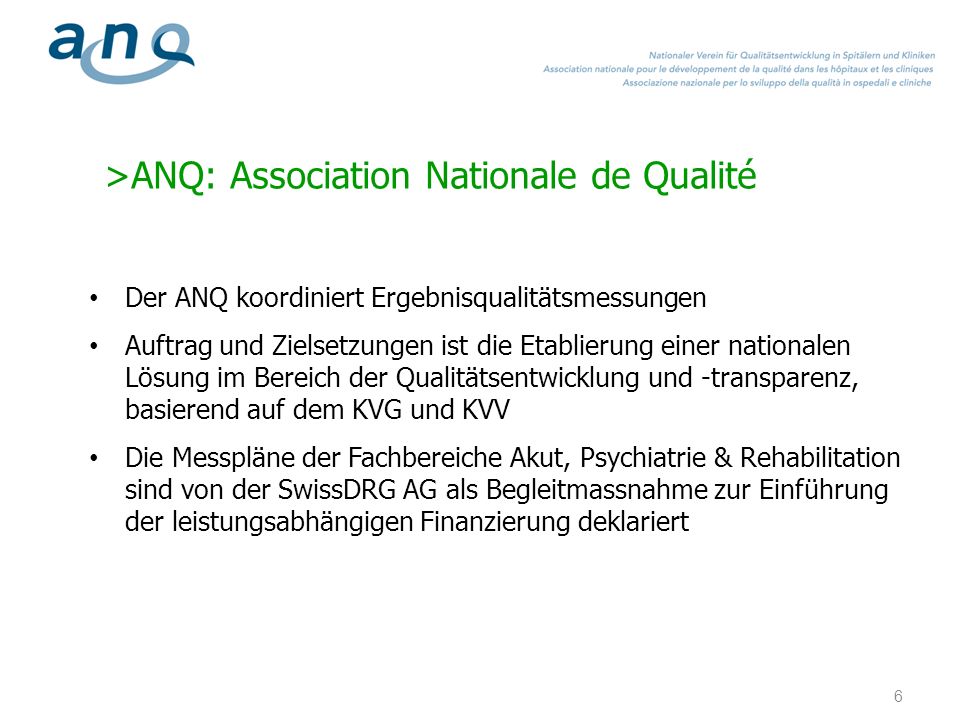 anq

Nationaler Verein für Qualitätsentwicklung in Spitälern und Kliniken
Association nationale pour le développement de la qualité dans les hôpitaux et les cliniques
Associazione nazionale per lo sviluppo della qualità in ospedali e cliniche

>ANQ: Association Nationale de Qualité

• Der ANQ koordiniert Ergebnisqualitätsmessungen

• Auftrag und Zielsetzungen ist die Etablierung einer nationalen Lösung im Bereich der Qualitätsentwicklung und -transparenz, basierend auf dem KVG und KVV

• Die Messpläne der Fachbereiche Akut, Psychiatrie & Rehabilitation sind von der SwissDRG AG als Begleitmassnahme zur Einführung der leistungsabhängigen Finanzierung deklariert

6